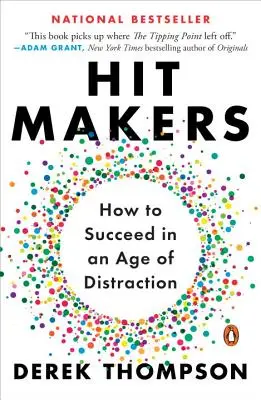 NATIONAL BESTSELLER

"This book picks up where The Tipping Point left off."
—ADAM GRANT, New York Times bestselling author of Originals

HIT MAKERS

How to Succeed in an Age of Distraction

DEREK THOMPSON